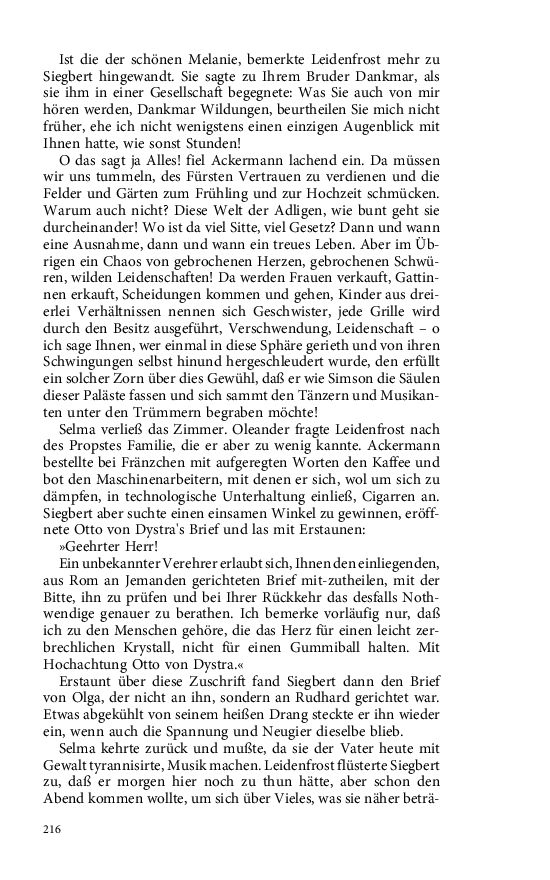 Ist die der schönen Melanie, bemerkte Leidenfrost mehr zu Siegbert hingewandt. Sie sagte zu Ihrem Bruder Dankmar, als sie ihm in einer Gesellschaft begegnete: Was Sie auch von mir hören werden, Dankmar Wildungen, beurtheilen Sie mich nicht früher, ehe ich nicht wenigstens einen einzigen Augenblick mit Ihnen hatte, wie sonst Stunden!

O das sagt ja Alles! fiel Ackermann lachend ein. Da müssen wir uns tummeln, des Fürsten Vertrauen zu verdienen und die Felder und Gärten zum Frühling und zur Hochzeit schmücken. Warum auch nicht? Diese Welt der Adligen, wie bunt geht sie durcheinander! Wo ist da viel Sitte, viel Gesetz? Dann und wann eine Ausnahme, dann und wann ein treues Leben. Aber im Übrigen ein Chaos von gebrochenen Herzen, gebrochenen Schwüren, wilden Leidenschaften! Da werden Frauen verkauft, Gattinnen erkauft, Scheidungen kommen und gehen, Kinder aus dreierlei Verhältnissen nennen sich Geschwister, jede Grille wird durch den Besitz ausgeführt, Verschwendung, Leidenschaft – o ich sage Ihnen, wer einmal in diese Sphäre gerieth und von ihren Schwingungen selbst hinund hergeschleudert wurde, den erfüllt ein solcher Zorn über dies Gewühl, daß er wie Simson die Säulen dieser Paläste fassen und sich sammt den Tänzern und Musikanten unter den Trümmern begraben möchte!

Selma verließ das Zimmer. Oleander fragte Leidenfrost nach des Propstes Familie, die er aber zu wenig kannte. Ackermann bestellte bei Fränzchen mit aufgeregten Worten den Kaffee und bot den Maschinenarbeitern, mit denen er sich, wol um sich zu dämpfen, in technologische Unterhaltung einließ, Cigarren an. Siegbert aber suchte einen einsamen Winkel zu gewinnen, eröffnete Otto von Dystra's Brief und las mit Erstaunen:

»Geehrter Herr!

Ein unbekannter Verehrer erlaubt sich, Ihnen den einliegenden, aus Rom an Jemanden gerichteten Brief mit-zutheilen, mit der Bitte, ihn zu prüfen und bei Ihrer Rückkehr das desfalls Nothwendige genauer zu berathen. Ich bemerke vorläufig nur, daß ich zu den Menschen gehöre, die das Herz für einen leicht zerbrechlichen Krystall, nicht für einen Gummiball halten. Mit Hochachtung Otto von Dystra.«

Erstaunt über diese Zuschrift fand Siegbert dann den Brief von Olga, der nicht an ihn, sondern an Rudhard gerichtet war. Etwas abgekühlt von seinem heißen Drang steckte er ihn wieder ein, wenn auch die Spannung und Neugier dieselbe blieb.

Selma kehrte zurück und mußte, da sie der Vater heute mit Gewalt tyrannisirte, Musik machen. Leidenfrost flüsterte Siegbert zu, daß er morgen hier noch zu thun hätte, aber schon den Abend kommen wollte, um sich über Vieles, was sie näher beträ-

216